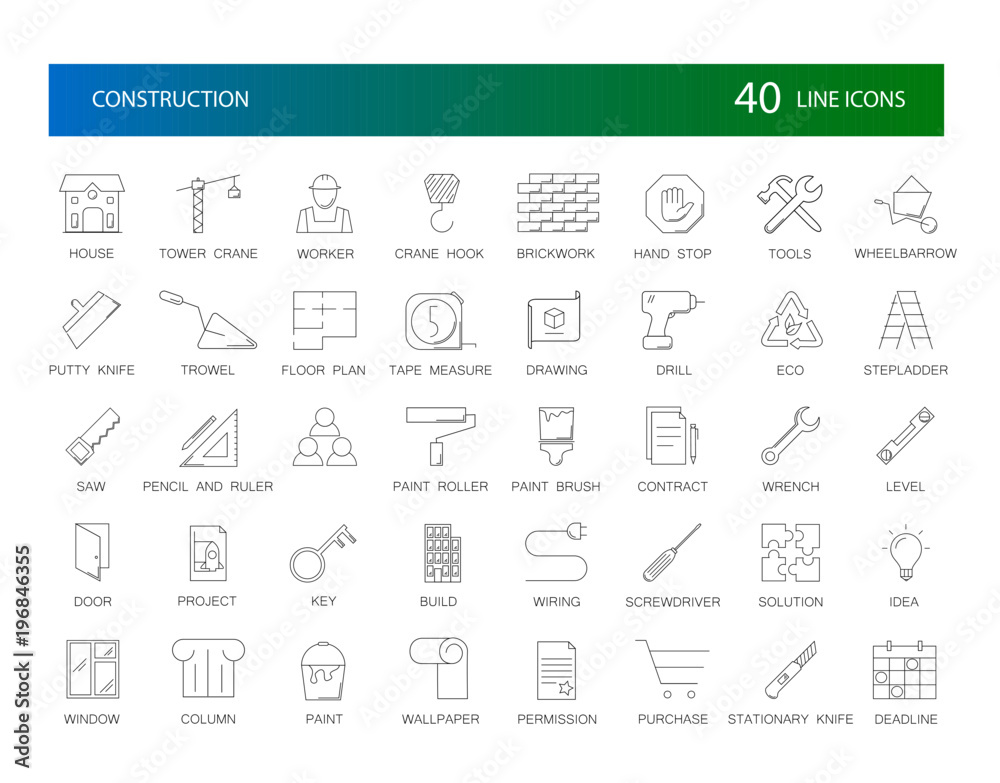 CONSTRUCTION

40 LINE ICONS

HOUSE
TOWER CRANE
WORKER
CRANE HOOK
BRICKWORK
HAND STOP
TOOLS
WHEELBARROW

PUTTY KNIFE
TROWEL
FLOOR PLAN
TAPE MEASURE
DRAWING
DRILL
ECO
STEPLADDER

SAW
PENCIL AND RULER
PAINT ROLLER
PAINT BRUSH
CONTRACT
WRENCH
LEVEL

DOOR
PROJECT
KEY
BUILD
WIRING
SCREWDRIVER
SOLUTION
IDEA

WINDOW
COLUMN
PAINT
WALLPAPER
PERMISSION
PURCHASE
STATIONARY KNIFE
DEADLINE

Adobe Stock | #196846355